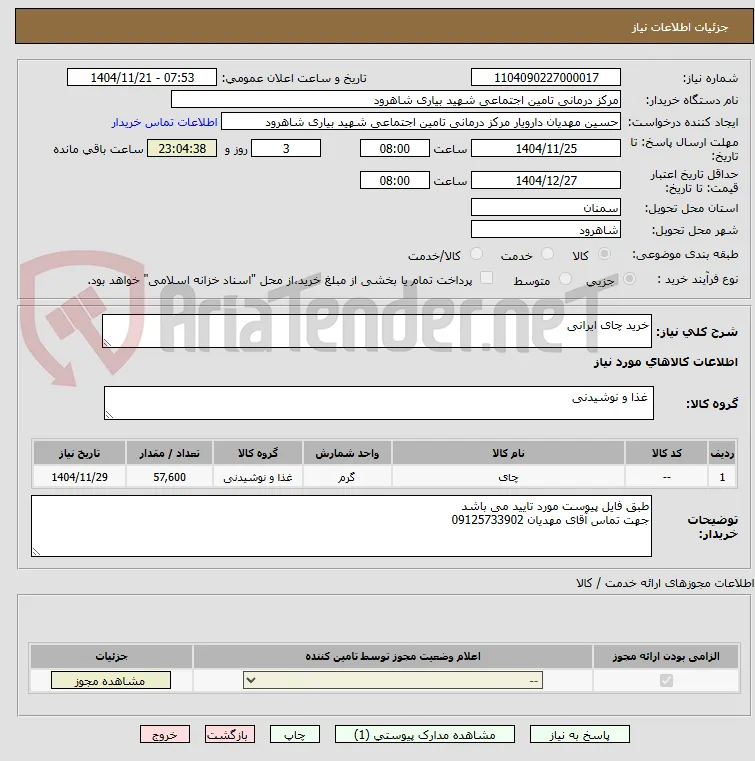 جزئیات اطلاعات نیاز

شماره نیاز: 1104090227000017
تاریخ و ساعت اعلان عمومی: 1404/11/21 - 07:53
نام دستگاه خریدار: مرکز درمانی تامین اجتماعی شهید بیاری شاهرود
ایجاد کننده درخواست: حسین مهدیان داروبار مرکز درمانی تامین اجتماعی شهید بیاری شاهرود
اطلاعات تماس خریدار
مهلت ارسال پاسخ: تا تاریخ: 1404/11/25 ساعت 08:00 3 روز و 23:04:38 ساعت باقی مانده
حداقل تاریخ اعتبار قیمت: تا تاریخ: 1404/12/27 ساعت 08:00
استان محل تحویل: سمنان
شهر محل تحویل: شاهرود
طبقه بندی موضوعی: کالا خدمت کالا/خدمت
نوع فرآیند خرید : جزیی متوسط پرداخت تمام یا بخشی از مبلغ خرید،از محل "اسناد خزانه اسلامی" خواهد بود.

AriaTender.neT

شرح کلی نیاز: خرید چای ایرانی

اطلاعات کالاهای مورد نیاز

گروه کالا: غذا و نوشیدنی

| ردیف | کد کالا | نام کالا | واحد شمارش | گروه کالا | تعداد / مقدار | تاریخ نیاز |
|---|---|---|---|---|---|---|
| 1 | -- | چای | گرم | غذا و نوشیدنی | 57,600 | 1404/11/29 |

توضیحات خریدار: طبق فایل پیوست مورد تایید می باشد
جهت تماس آقای مهدیان 09125733902

اطلاعات مجوزهای ارائه خدمت / کالا

| الزامی بودن ارائه مجوز | اعلام وضعیت مجوز توسط تامین کننده | جزئیات |
|---|---|---|
| | -- | مشاهده مجوز |

پاسخ به نیاز مشاهده مدارک پیوستی (1) چاپ بازگشت خروج